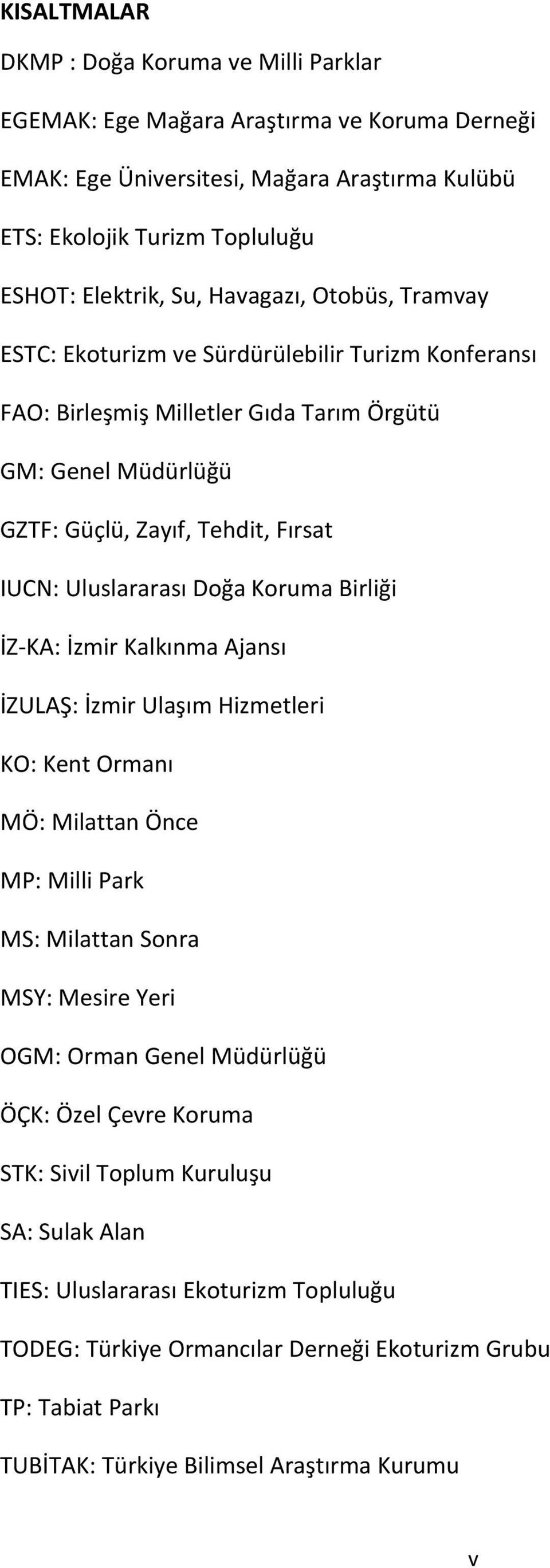 KISALTMALAR

DKMP : Doğa Koruma ve Milli Parklar

EGEMAK: Ege Mağara Araştırma ve Koruma Derneği

EMAK: Ege Üniversitesi, Mağara Araştırma Kulübü

ETS: Ekolojik Turizm Topluluğu

ESHOT: Elektrik, Su, Havagazı, Otobüs, Tramvay

ESTC: Ekoturizm ve Sürdürülebilir Turizm Konferansı

FAO: Birleşmiş Milletler Gıda Tarım Örgütü

GM: Genel Müdürlüğü

GZTF: Güçlü, Zayıf, Tehdit, Fırsat

IUCN: Uluslararası Doğa Koruma Birliği

İZ-KA: İzmir Kalkınma Ajansı

İZULAŞ: İzmir Ulaşım Hizmetleri

KO: Kent Ormanı

MÖ: Milattan Önce

MP: Milli Park

MS: Milattan Sonra

MSY: Mesire Yeri

OGM: Orman Genel Müdürlüğü

ÖÇK: Özel Çevre Koruma

STK: Sivil Toplum Kuruluşu

SA: Sulak Alan

TIES: Uluslararası Ekoturizm Topluluğu

TODEG: Türkiye Ormancılar Derneği Ekoturizm Grubu

TP: Tabiat Parkı

TUBİTAK: Türkiye Bilimsel Araştırma Kurumu

v